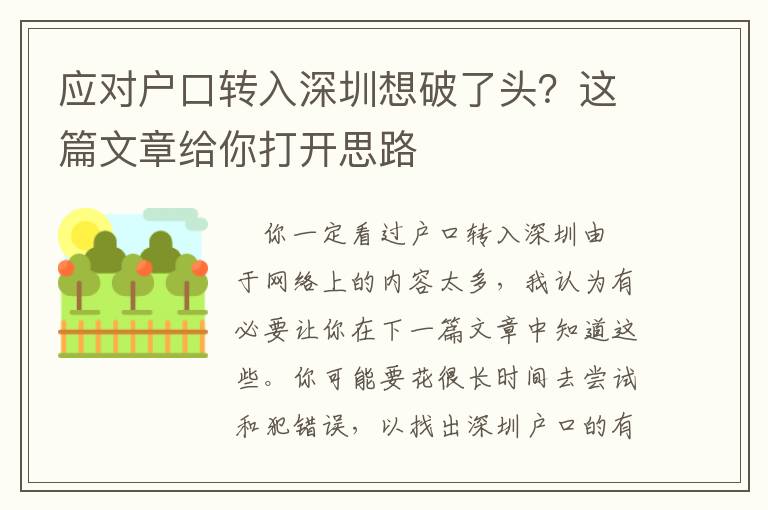 应对户口转入深圳想破了头？这篇文章给你打开思路

你一定看过户口转入深圳由于网络上的内容太多，我认为有必要让你在下一篇文章中知道这些。你可能要花很长时间去尝试和犯错误，以找出深圳户口的有